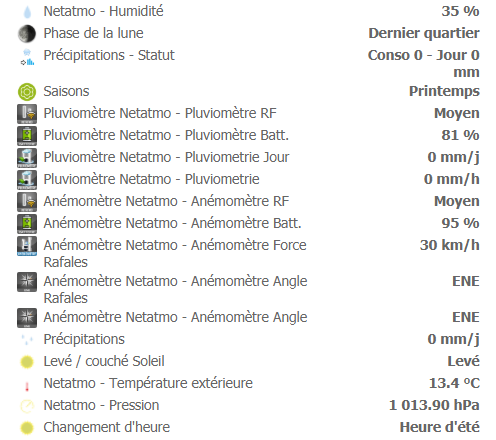 | | |
|---|---|
| Netatmo - Humidité | 35 % |
| Phase de la lune | Dernier quartier |
| Précipitations - Statut | Conso 0 - Jour 0 mm |
| Saisons | Printemps |
| Pluviomètre Netatmo - Pluviomètre RF | Moyen |
| Pluviomètre Netatmo - Pluviomètre Batt. | 81 % |
| Pluviomètre Netatmo - Pluviometrie Jour | 0 mm/j |
| Pluviomètre Netatmo - Pluviometrie | 0 mm/h |
| Anémomètre Netatmo - Anémomètre RF | Moyen |
| Anémomètre Netatmo - Anémomètre Batt. | 95 % |
| Anémomètre Netatmo - Anémomètre Force Rafales | 30 km/h |
| Anémomètre Netatmo - Anémomètre Angle Rafales | ENE |
| Anémomètre Netatmo - Anémomètre Angle | ENE |
| Précipitations | 0 mm/j |
| Levé / couché Soleil | Levé |
| Netatmo - Température extérieure | 13.4 °C |
| Netatmo - Pression | 1 013.90 hPa |
| Changement d'heure | Heure d'été |